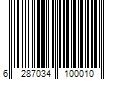 6 287034 100010